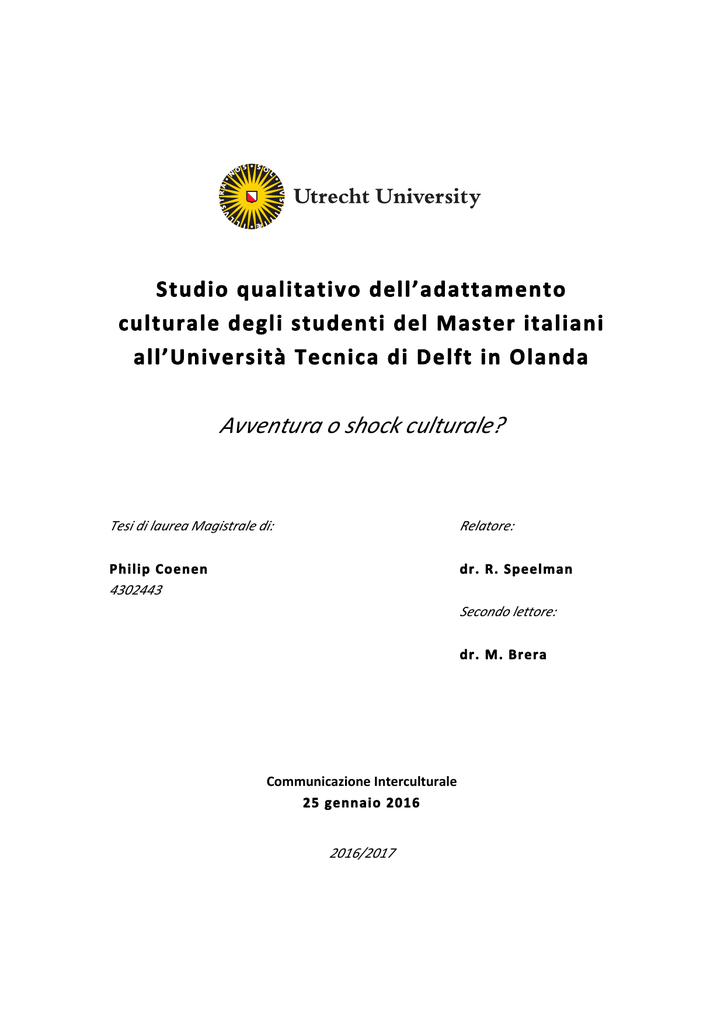 Utrecht University

Studio qualitativo dell'adattamento culturale degli studenti del Master italiani all'Università Tecnica di Delft in Olanda

Avventura o shock culturale?

Tesi di laurea Magistrale di:

Philip Coenen
4302443

Relatore:

dr. R. Speelman

Secondo lettore:

dr. M. Brera

Communicazione Interculturale
25 gennaio 2016

2016/2017